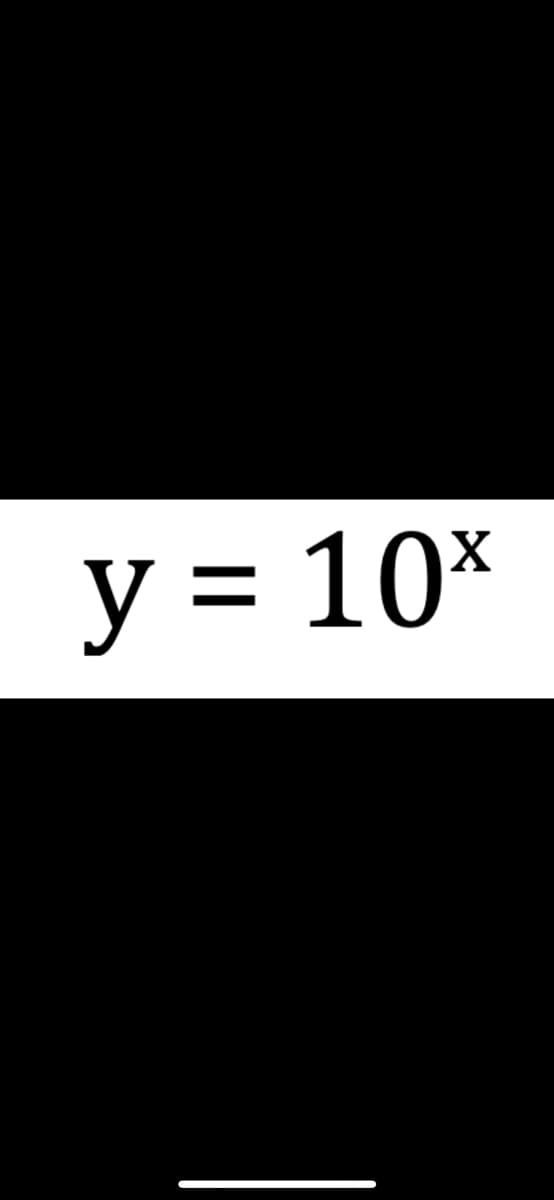 $y = 10^x$